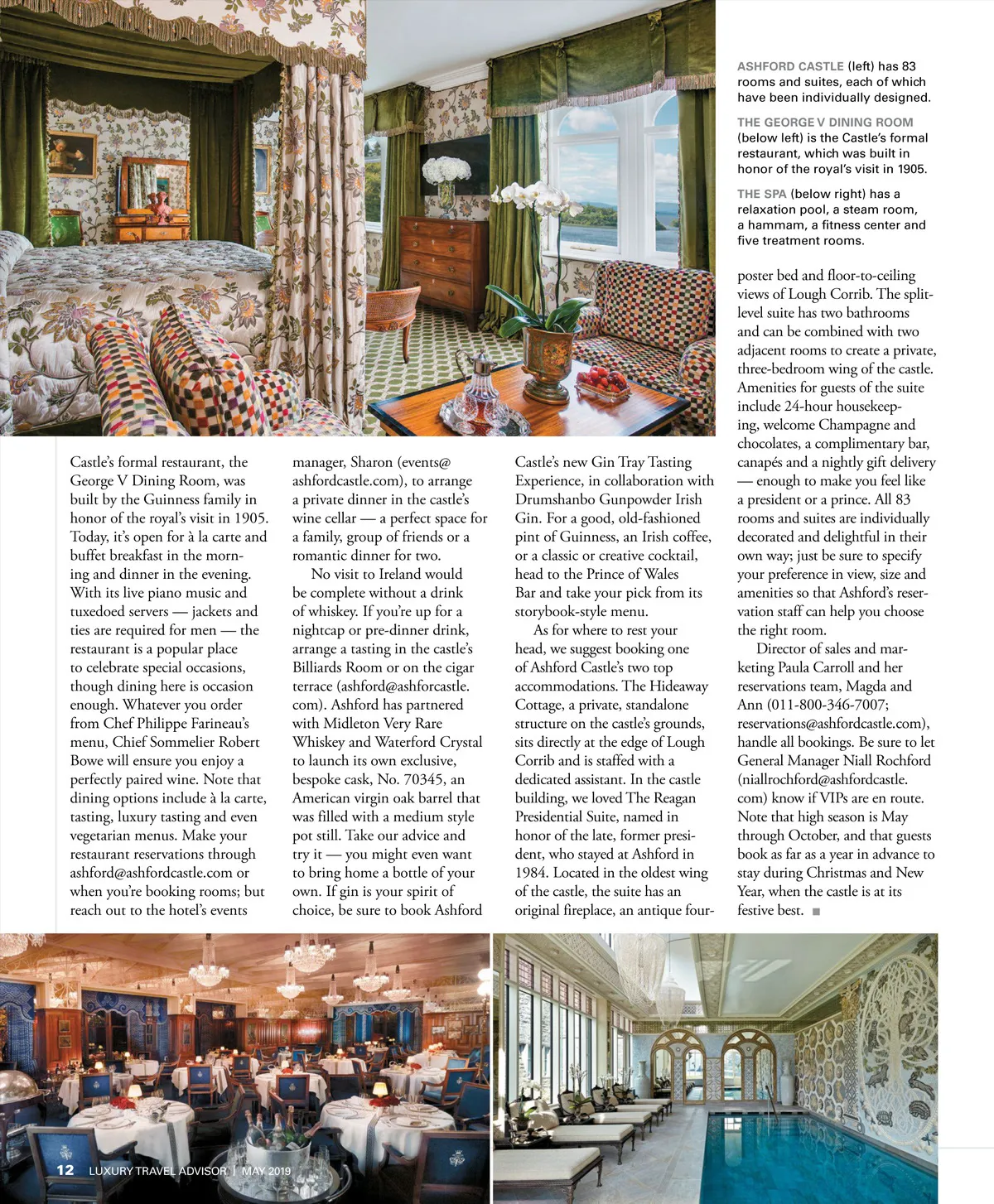 ASHFORD CASTLE (left) has 83 rooms and suites, each of which have been individually designed.

THE GEORGE V DINING ROOM (below left) is the Castle's formal restaurant, which was built in honor of the royal's visit in 1905.

THE SPA (below right) has a relaxation pool, a steam room, a hammam, a fitness center and five treatment rooms.

Castle's formal restaurant, the George V Dining Room, was built by the Guinness family in honor of the royal's visit in 1905. Today, it's open for à la carte and buffet breakfast in the morning and dinner in the evening. With its live piano music and tuxedoed servers — jackets and ties are required for men — the restaurant is a popular place to celebrate special occasions, though dining here is occasion enough. Whatever you order from Chef Philippe Farineau's menu, Chief Sommelier Robert Bowe will ensure you enjoy a perfectly paired wine. Note that dining options include à la carte, tasting, luxury tasting and even vegetarian menus. Make your restaurant reservations through ashford@ashfordcastle.com or when you're booking rooms; but reach out to the hotel's events manager, Sharon (events@ashfordcastle.com), to arrange a private dinner in the castle's wine cellar — a perfect space for a family, group of friends or a romantic dinner for two.

No visit to Ireland would be complete without a drink of whiskey. If you're up for a nightcap or pre-dinner drink, arrange a tasting in the castle's Billiards Room or on the cigar terrace (ashford@ashforcastle.com). Ashford has partnered with Midleton Very Rare Whiskey and Waterford Crystal to launch its own exclusive, bespoke cask, No. 70345, an American virgin oak barrel that was filled with a medium style pot still. Take our advice and try it — you might even want to bring home a bottle of your own. If gin is your spirit of choice, be sure to book Ashford Castle's new Gin Tray Tasting Experience, in collaboration with Drumshanbo Gunpowder Irish Gin. For a good, old-fashioned pint of Guinness, an Irish coffee, or a classic or creative cocktail, head to the Prince of Wales Bar and take your pick from its storybook-style menu.

As for where to rest your head, we suggest booking one of Ashford Castle's two top accommodations. The Hideaway Cottage, a private, standalone structure on the castle's grounds, sits directly at the edge of Lough Corrib and is staffed with a dedicated assistant. In the castle building, we loved The Reagan Presidential Suite, named in honor of the late, former president, who stayed at Ashford in 1984. Located in the oldest wing of the castle, the suite has an original fireplace, an antique four-poster bed and floor-to-ceiling views of Lough Corrib. The split-level suite has two bathrooms and can be combined with two adjacent rooms to create a private, three-bedroom wing of the castle. Amenities for guests of the suite include 24-hour housekeeping, welcome Champagne and chocolates, a complimentary bar, canapés and a nightly gift delivery — enough to make you feel like a president or a prince. All 83 rooms and suites are individually decorated and delightful in their own way; just be sure to specify your preference in view, size and amenities so that Ashford's reservation staff can help you choose the right room.

Director of sales and marketing Paula Carroll and her reservations team, Magda and Ann (011-800-346-7007; reservations@ashfordcastle.com), handle all bookings. Be sure to let General Manager Niall Rochford (niallrochford@ashfordcastle.com) know if VIPs are en route. Note that high season is May through October, and that guests book as far as a year in advance to stay during Christmas and New Year, when the castle is at its festive best. ■

12 LUXURY TRAVEL ADVISOR | MAY 2019